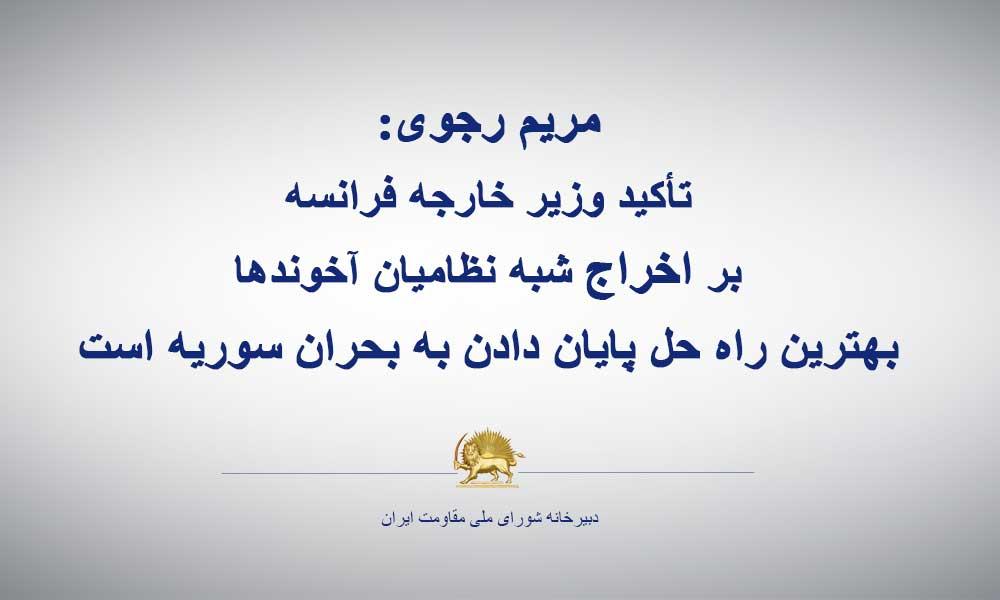 مریم رجوی:
تأکید وزیر خارجه فرانسه
بر اخراج شبه نظامیان آخوندها
بهترین راه حل پایان دادن به بحران سوریه است

دبیرخانه شورای ملی مقاومت ایران